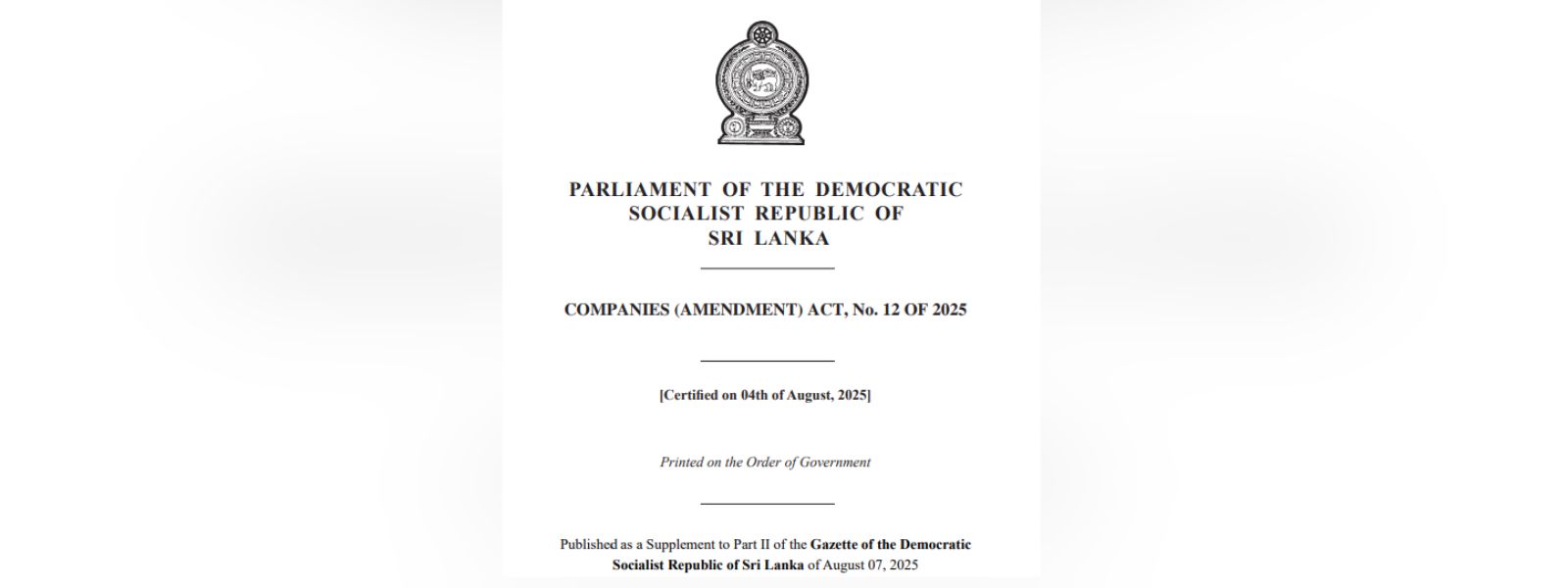 PARLIAMENT OF THE DEMOCRATIC SOCIALIST REPUBLIC OF SRI LANKA

COMPANIES (AMENDMENT) ACT, No. 12 OF 2025

[Certified on 04th of August, 2025]

Printed on the Order of Government

Published as a Supplement to Part II of the Gazette of the Democratic Socialist Republic of Sri Lanka of August 07, 2025